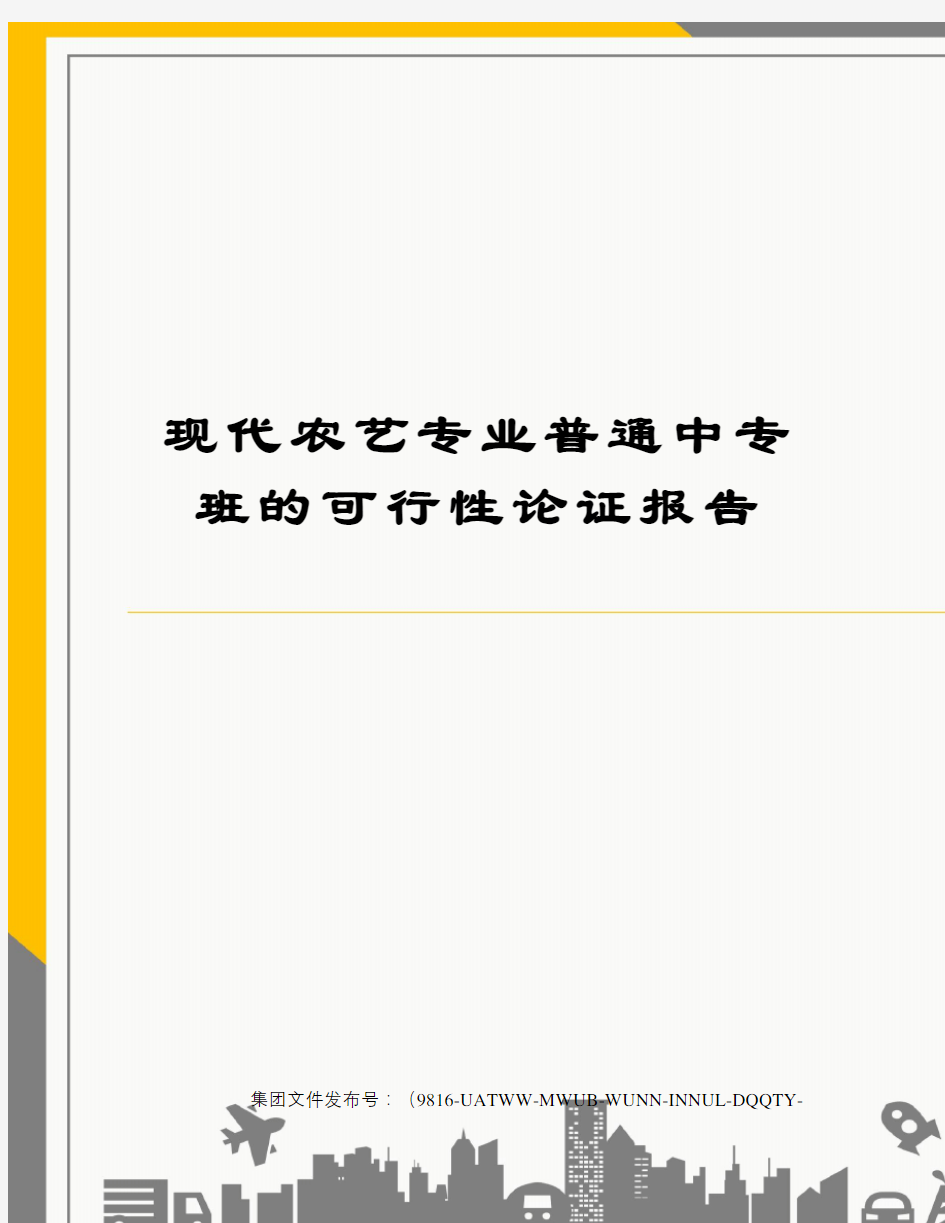 现代农艺专业普通中专班的可行性论证报告

集团文件发布号：（9816-UATWW-MWUB-WUNN-INNUL-DQQTY-